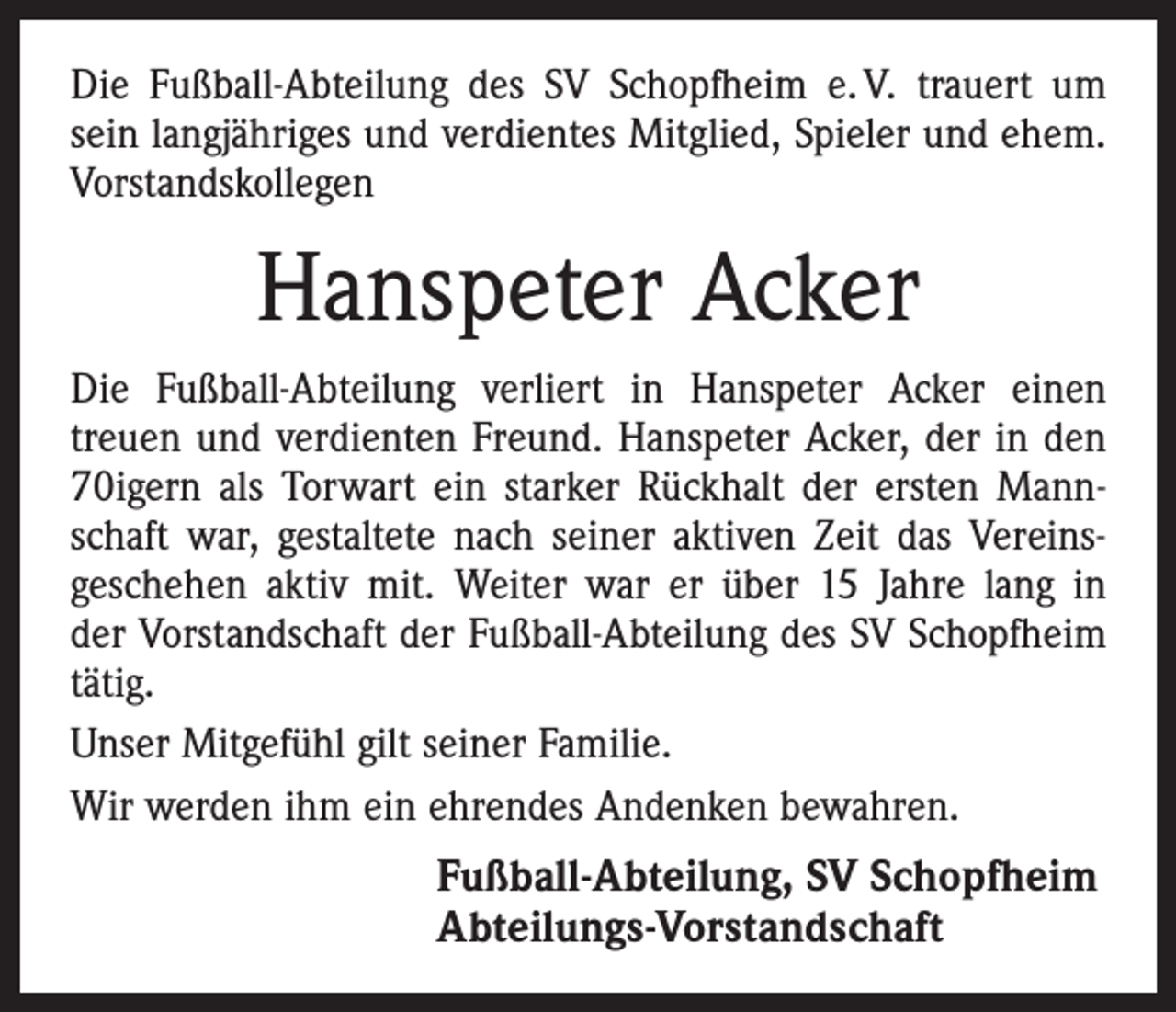 Die Fußball-Abteilung des SV Schopfheim e.V. trauert um sein langjähriges und verdientes Mitglied, Spieler und ehem. Vorstandskollegen

Hanspeter Acker

Die Fußball-Abteilung verliert in Hanspeter Acker einen treuen und verdienten Freund. Hanspeter Acker, der in den 70igern als Torwart ein starker Rückhalt der ersten Mannschaft war, gestaltete nach seiner aktiven Zeit das Vereinsgeschehen aktiv mit. Weiter war er über 15 Jahre lang in der Vorstandschaft der Fußball-Abteilung des SV Schopfheim tätig.

Unser Mitgefühl gilt seiner Familie.

Wir werden ihm ein ehrendes Andenken bewahren.

Fußball-Abteilung, SV Schopfheim
Abteilungs-Vorstandschaft